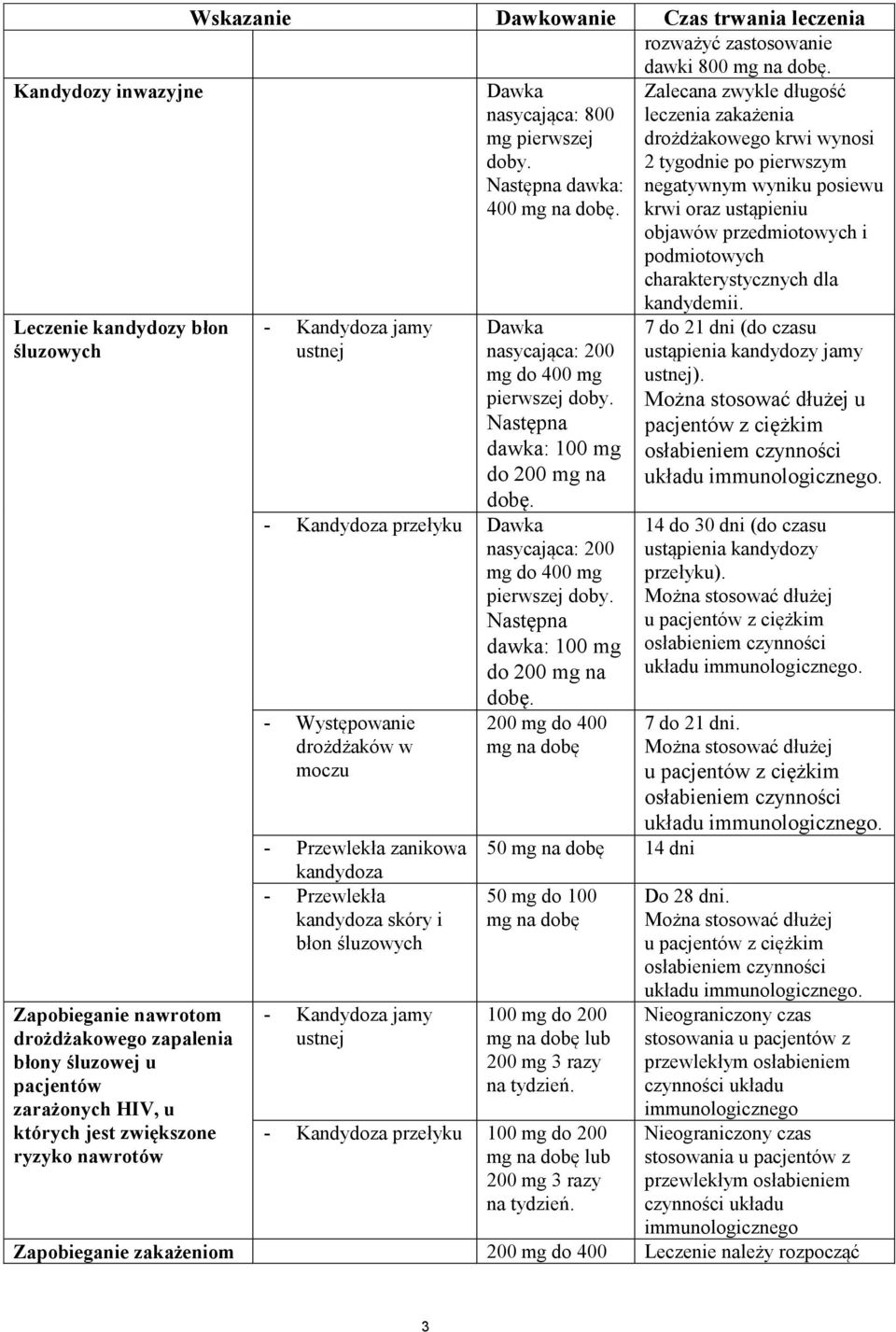 | Wskazanie | | Dawkowanie | Czas trwania leczenia |
|---|---|---|---|
| | | | rozważyć zastosowanie dawki 800 mg na dobę. |
| Kandydozy inwazyjne | | Dawka nasycająca: 800 mg pierwszej doby. Następna dawka: 400 mg na dobę. | Zalecana zwykle długość leczenia zakażenia drożdżakowego krwi wynosi 2 tygodnie po pierwszym negatywnym wyniku posiewu krwi oraz ustąpieniu objawów przedmiotowych i podmiotowych charakterystycznych dla kandydemii. |
| Leczenie kandydozy błon śluzowych | - Kandydoza jamy ustnej | Dawka nasycająca: 200 mg do 400 mg pierwszej doby. Następna dawka: 100 mg do 200 mg na dobę. | 7 do 21 dni (do czasu ustąpienia kandydozy jamy ustnej). Można stosować dłużej u pacjentów z ciężkim osłabieniem czynności układu immunologicznego. |
| | - Kandydoza przełyku | Dawka nasycająca: 200 mg do 400 mg pierwszej doby. Następna dawka: 100 mg do 200 mg na dobę. | 14 do 30 dni (do czasu ustąpienia kandydozy przełyku). Można stosować dłużej u pacjentów z ciężkim osłabieniem czynności układu immunologicznego. |
| | - Występowanie drożdżaków w moczu | 200 mg do 400 mg na dobę | 7 do 21 dni. Można stosować dłużej u pacjentów z ciężkim osłabieniem czynności układu immunologicznego. |
| | - Przewlekła zanikowa kandydoza | 50 mg na dobę | 14 dni |
| | - Przewlekła kandydoza skóry i błon śluzowych | 50 mg do 100 mg na dobę | Do 28 dni. Można stosować dłużej u pacjentów z ciężkim osłabieniem czynności układu immunologicznego. |
| Zapobieganie nawrotom drożdżakowego zapalenia błony śluzowej u pacjentów zarażonych HIV, u których jest zwiększone ryzyko nawrotów | - Kandydoza jamy ustnej | 100 mg do 200 mg na dobę lub 200 mg 3 razy na tydzień. | Nieograniczony czas stosowania u pacjentów z przewlekłym osłabieniem czynności układu immunologicznego |
| | - Kandydoza przełyku | 100 mg do 200 mg na dobę lub 200 mg 3 razy na tydzień. | Nieograniczony czas stosowania u pacjentów z przewlekłym osłabieniem czynności układu immunologicznego |
| Zapobieganie zakażeniom | | 200 mg do 400 | Leczenie należy rozpocząć |

3